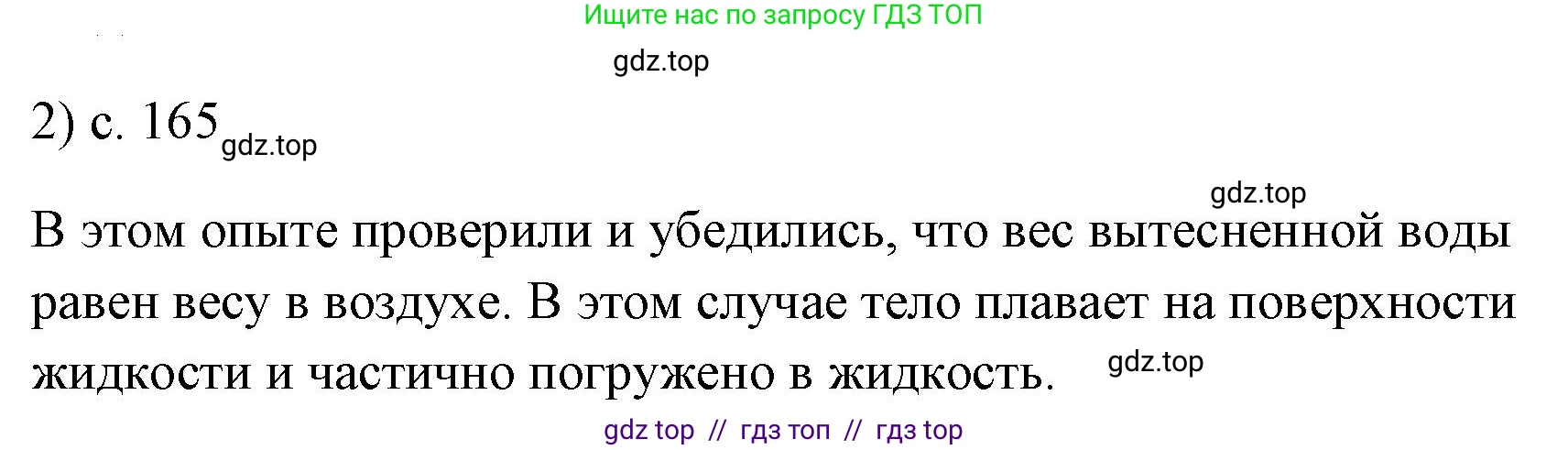 Ищите нас по запросу ГДЗ ТОП

gdz.top

2) с. 165 gdz.top

gdz.top

В этом опыте проверили и убедились, что вес вытесненной воды равен весу в воздухе. В этом случае тело плавает на поверхности жидкости и частично погружено в жидкость. gdz.top

gdz top // гдз топ // гдз top